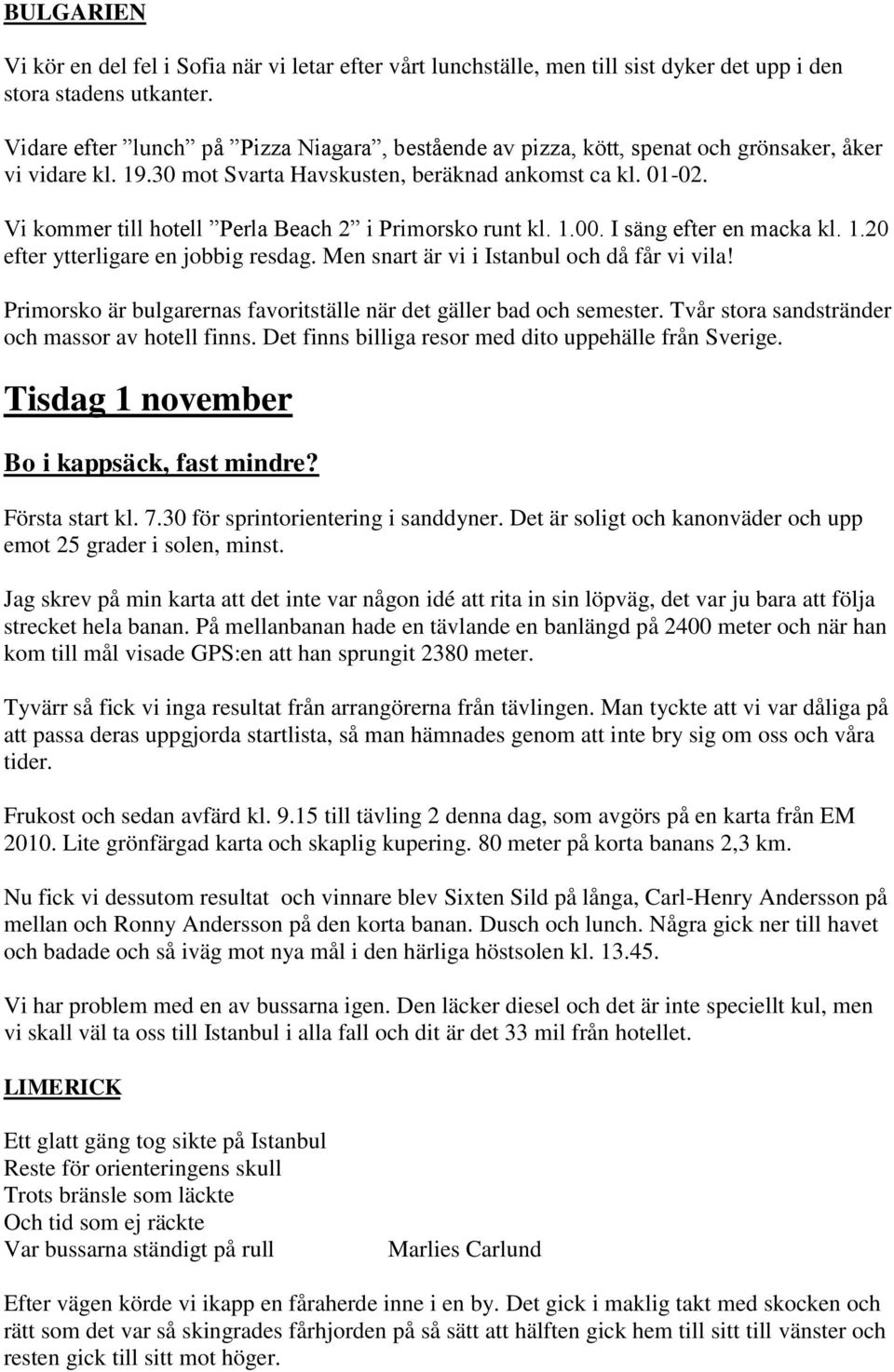 BULGARIEN

Vi kör en del fel i Sofia när vi letar efter vårt lunchställe, men till sist dyker det upp i den stora stadens utkanter.

Vidare efter ”lunch” på ”Pizza Niagara”, bestående av pizza, kött, spenat och grönsaker, åker vi vidare kl. 19.30 mot Svarta Havskusten, beräknad ankomst ca kl. 01-02.

Vi kommer till hotell ”Perla Beach 2” i Primorsko runt kl. 1.00. I säng efter en macka kl. 1.20 efter ytterligare en jobbig resdag. Men snart är vi i Istanbul och då får vi vila!

Primorsko är bulgarernas favoritställe när det gäller bad och semester. Tvår stora sandstränder och massor av hotell finns. Det finns billiga resor med dito uppehälle från Sverige.

Tisdag 1 november

Bo i kappsäck, fast mindre?

Första start kl. 7.30 för sprintorientering i sanddyner. Det är soligt och kanonväder och upp emot 25 grader i solen, minst.

Jag skrev på min karta att det inte var någon idé att rita in sin löpväg, det var ju bara att följa strecket hela banan. På mellanbanan hade en tävlande en banlängd på 2400 meter och när han kom till mål visade GPS:en att han sprungit 2380 meter.

Tyvärr så fick vi inga resultat från arrangörerna från tävlingen. Man tyckte att vi var dåliga på att passa deras uppgjorda startlista, så man hämnades genom att inte bry sig om oss och våra tider.

Frukost och sedan avfärd kl. 9.15 till tävling 2 denna dag, som avgörs på en karta från EM 2010. Lite grönfärgad karta och skaplig kupering. 80 meter på korta banans 2,3 km.

Nu fick vi dessutom resultat och vinnare blev Sixten Sild på långa, Carl-Henry Andersson på mellan och Ronny Andersson på den korta banan. Dusch och lunch. Några gick ner till havet och badade och så iväg mot nya mål i den härliga höstsolen kl. 13.45.

Vi har problem med en av bussarna igen. Den läcker diesel och det är inte speciellt kul, men vi skall väl ta oss till Istanbul i alla fall och dit är det 33 mil från hotellet.

LIMERICK

Ett glatt gäng tog sikte på Istanbul
Reste för orienteringens skull
Trots bränsle som läckte
Och tid som ej räckte
Var bussarna ständigt på rull Marlies Carlund

Efter vägen körde vi ikapp en fåraherde inne i en by. Det gick i maklig takt med skocken och rätt som det var så skingrades fårhjorden på så sätt att hälften gick hem till sitt till vänster och resten gick till sitt mot höger.